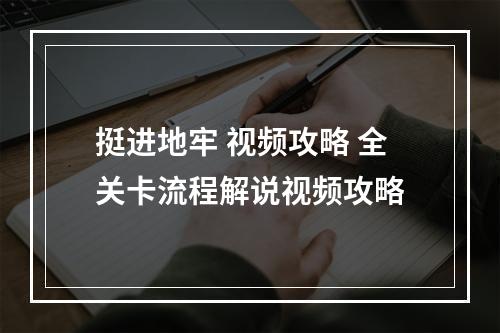 挺进地牢 视频攻略 全关卡流程解说视频攻略